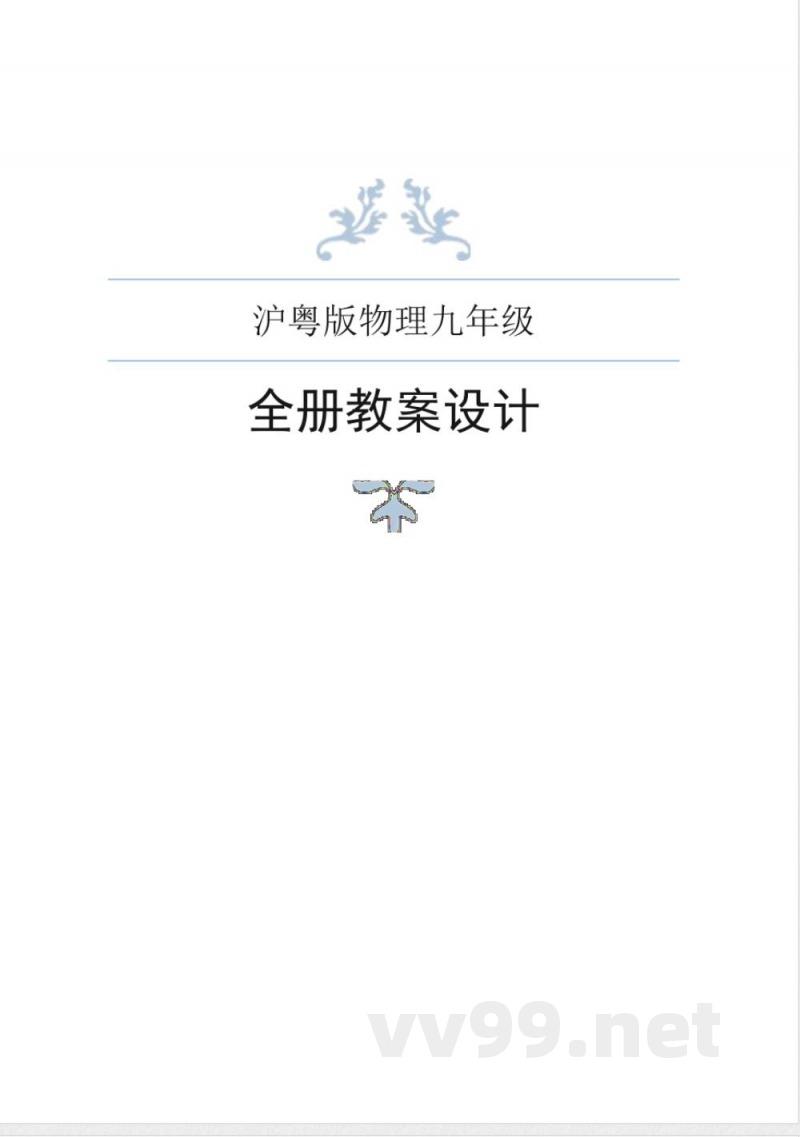 沪粤版物理九年级

全册教案设计

vv99.net